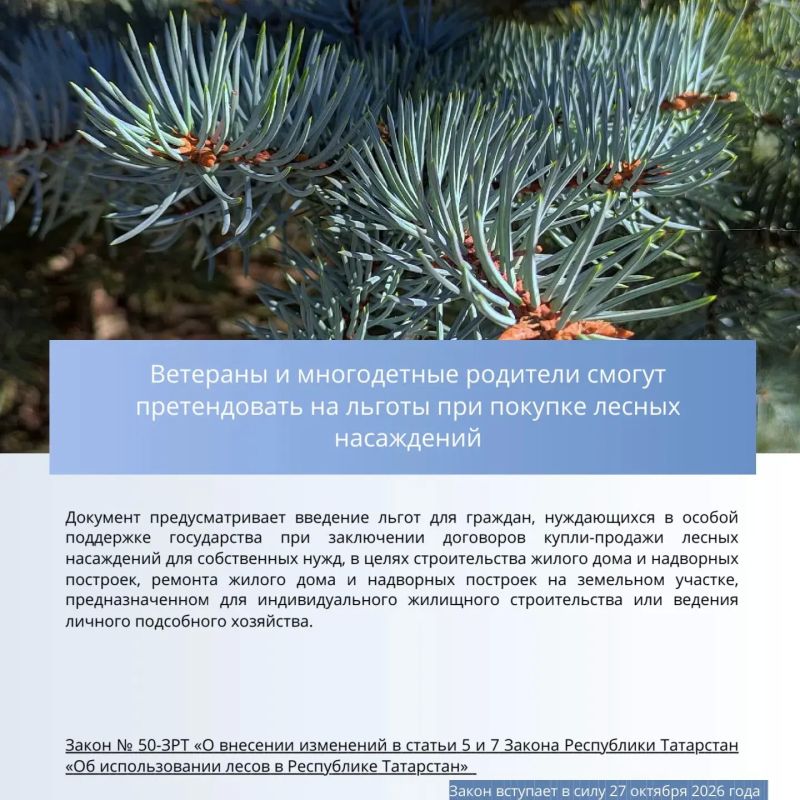 Ветераны и многодетные родители смогут претендовать на льготы при покупке лесных насаждений

Документ предусматривает введение льгот для граждан, нуждающихся в особой поддержке государства при заключении договоров купли-продажи лесных насаждений для собственных нужд, в целях строительства жилого дома и надворных построек, ремонта жилого дома и надворных построек на земельном участке, предназначенном для индивидуального жилищного строительства или ведения личного подсобного хозяйства.

Закон № 50-ЗРТ «О внесении изменений в статьи 5 и 7 Закона Республики Татарстан «Об использовании лесов в Республике Татарстан»

Закон вступает в силу 27 октября 2026 года